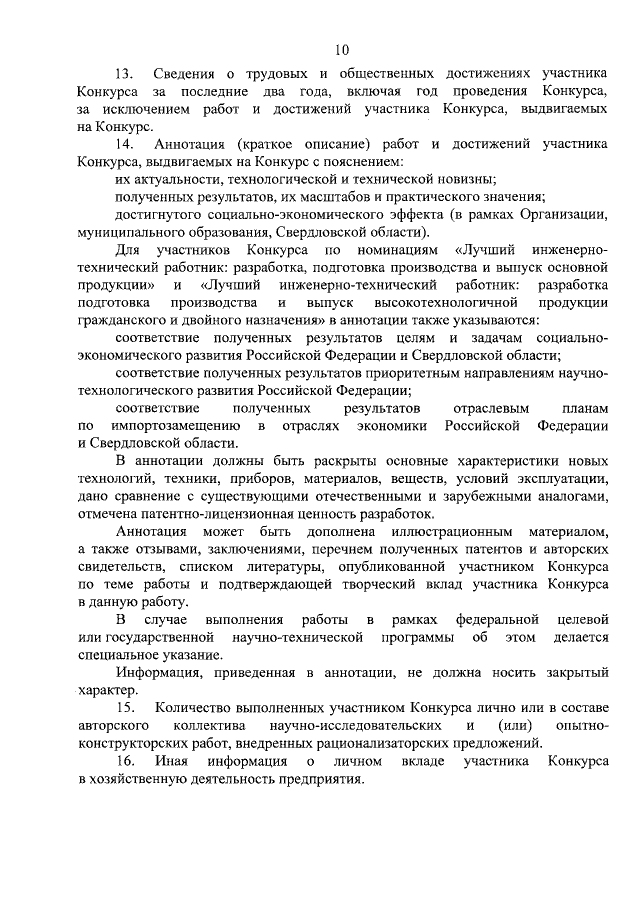 10

13. Сведения о трудовых и общественных достижениях участника Конкурса за последние два года, включая год проведения Конкурса, за исключением работ и достижений участника Конкурса, выдвигаемых на Конкурс.

14. Аннотация (краткое описание) работ и достижений участника Конкурса, выдвигаемых на Конкурс с пояснением:

их актуальности, технологической и технической новизны;

полученных результатов, их масштабов и практического значения;

достигнутого социально-экономического эффекта (в рамках Организации, муниципального образования, Свердловской области).

Для участников Конкурса по номинациям «Лучший инженерно-технический работник: разработка, подготовка производства и выпуск основной продукции» и «Лучший инженерно-технический работник: разработка подготовка производства и выпуск высокотехнологичной продукции гражданского и двойного назначения» в аннотации также указываются:

соответствие полученных результатов целям и задачам социально-экономического развития Российской Федерации и Свердловской области;

соответствие полученных результатов приоритетным направлениям научно-технологического развития Российской Федерации;

соответствие полученных результатов отраслевым планам по импортозамещению в отраслях экономики Российской Федерации и Свердловской области.

В аннотации должны быть раскрыты основные характеристики новых технологий, техники, приборов, материалов, веществ, условий эксплуатации, дано сравнение с существующими отечественными и зарубежными аналогами, отмечена патентно-лицензионная ценность разработок.

Аннотация может быть дополнена иллюстрационным материалом, а также отзывами, заключениями, перечнем полученных патентов и авторских свидетельств, списком литературы, опубликованной участником Конкурса по теме работы и подтверждающей творческий вклад участника Конкурса в данную работу.

В случае выполнения работы в рамках федеральной целевой или государственной научно-технической программы об этом делается специальное указание.

Информация, приведенная в аннотации, не должна носить закрытый характер.

15. Количество выполненных участником Конкурса лично или в составе авторского коллектива научно-исследовательских и (или) опытно-конструкторских работ, внедренных рационализаторских предложений.

16. Иная информация о личном вкладе участника Конкурса в хозяйственную деятельность предприятия.